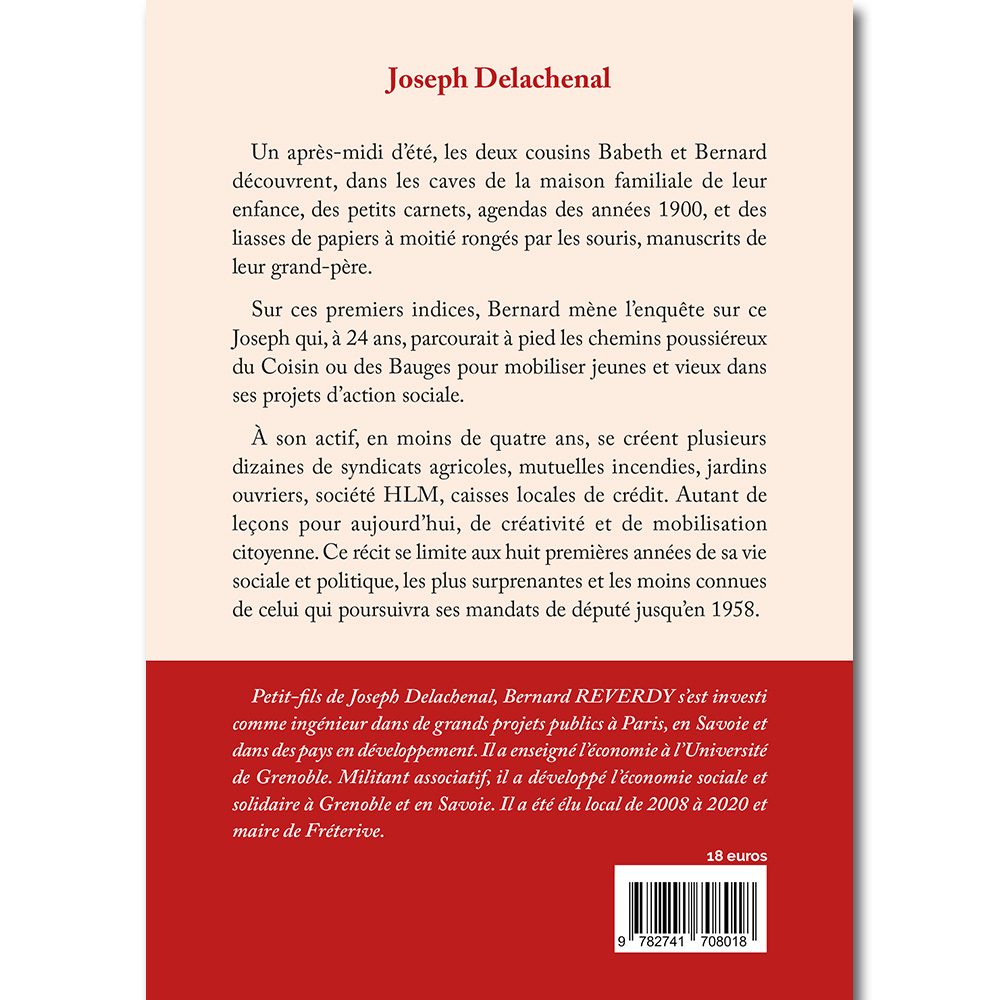 Joseph Delachenal

Un après-midi d'été, les deux cousins Babeth et Bernard découvrent, dans les caves de la maison familiale de leur enfance, des petits carnets, agendas des années 1900, et des liasses de papiers à moitié rongés par les souris, manuscrits de leur grand-père.

Sur ces premiers indices, Bernard mène l'enquête sur ce Joseph qui, à 24 ans, parcourait à pied les chemins poussiéreux du Coisin ou des Bauges pour mobiliser jeunes et vieux dans ses projets d'action sociale.

À son actif, en moins de quatre ans, se créent plusieurs dizaines de syndicats agricoles, mutuelles incendies, jardins ouvriers, société HLM, caisses locales de crédit. Autant de leçons pour aujourd'hui, de créativité et de mobilisation citoyenne. Ce récit se limite aux huit premières années de sa vie sociale et politique, les plus surprenantes et les moins connues de celui qui poursuivra ses mandats de député jusqu'en 1958.

Petit-fils de Joseph Delachenal, Bernard REVERDY s'est investi comme ingénieur dans de grands projets publics à Paris, en Savoie et dans des pays en développement. Il a enseigné l'économie à l'Université de Grenoble. Militant associatif, il a développé l'économie sociale et solidaire à Grenoble et en Savoie. Il a été élu local de 2008 à 2020 et maire de Fréterive.

18 euros

9 782741 708018